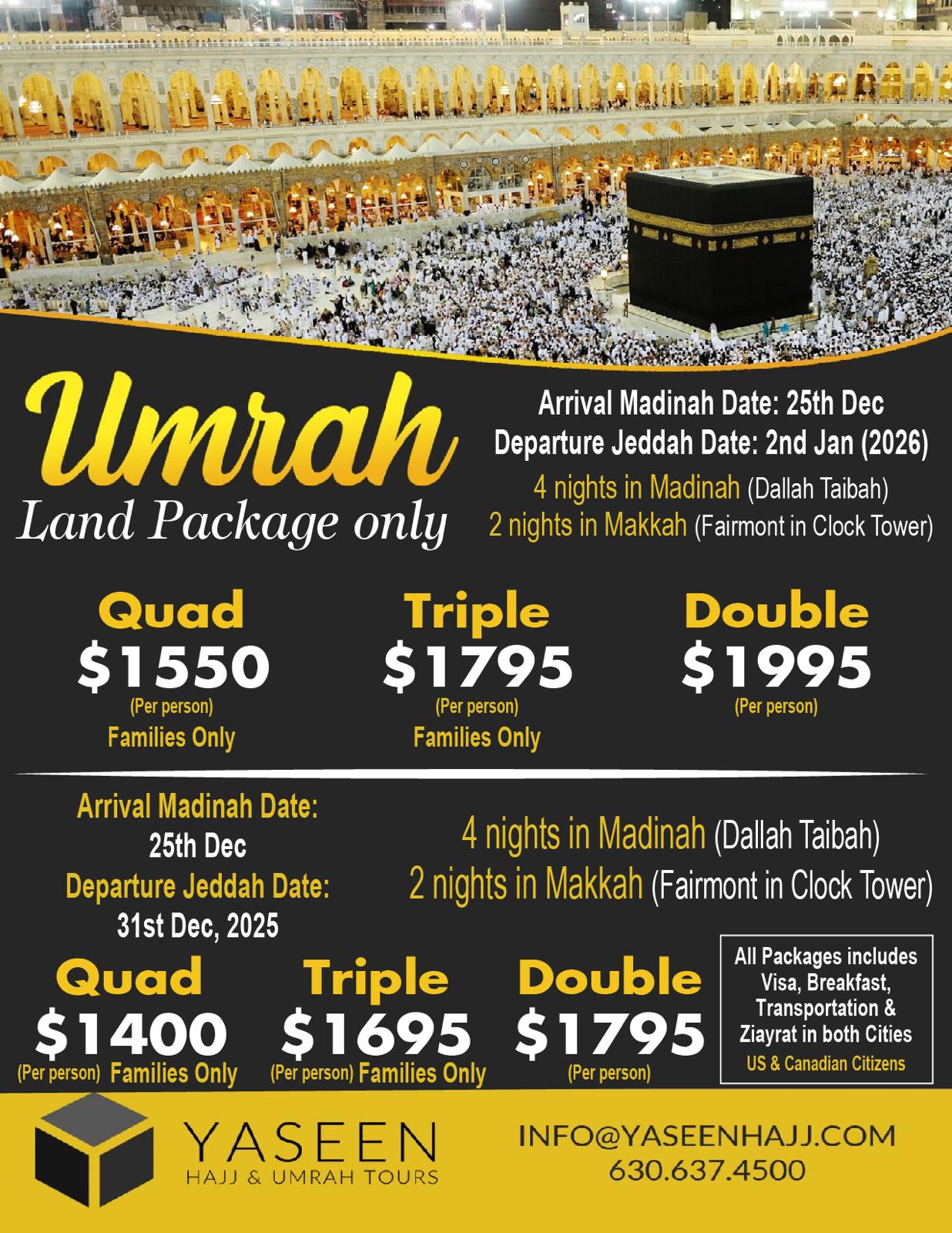 Umrah
Land Package only

Arrival Madinah Date: 25th Dec
Departure Jeddah Date: 2nd Jan (2026)
4 nights in Madinah (Dallah Taibah)
2 nights in Makkah (Fairmont in Clock Tower)

Quad
$1550
(Per person)
Families Only

Triple
$1795
(Per person)
Families Only

Double
$1995
(Per person)

Arrival Madinah Date:
25th Dec
Departure Jeddah Date:
31st Dec, 2025

4 nights in Madinah (Dallah Taibah)
2 nights in Makkah (Fairmont in Clock Tower)

Quad
$1400
(Per person) Families Only

Triple
$1695
(Per person) Families Only

Double
$1795
(Per person)

All Packages includes
Visa, Breakfast,
Transportation &
Ziayrat in both Cities
US & Canadian Citizens

YASEEN
HAJJ & UMRAH TOURS

INFO@YASEENHAJJ.COM
630.637.4500